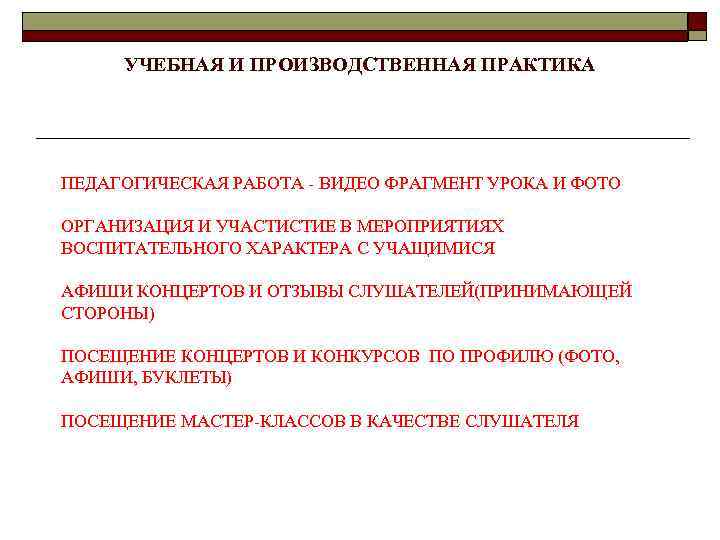 УЧЕБНАЯ И ПРОИЗВОДСТВЕННАЯ ПРАКТИКА

ПЕДАГОГИЧЕСКАЯ РАБОТА - ВИДЕО ФРАГМЕНТ УРОКА И ФОТО

ОРГАНИЗАЦИЯ И УЧАСТИСТИЕ В МЕРОПРИЯТИЯХ ВОСПИТАТЕЛЬНОГО ХАРАКТЕРА С УЧАЩИМИСЯ

АФИШИ КОНЦЕРТОВ И ОТЗЫВЫ СЛУШАТЕЛЕЙ(ПРИНИМАЮЩЕЙ СТОРОНЫ)

ПОСЕЩЕНИЕ КОНЦЕРТОВ И КОНКУРСОВ ПО ПРОФИЛЮ (ФОТО, АФИШИ, БУКЛЕТЫ)

ПОСЕЩЕНИЕ МАСТЕР-КЛАССОВ В КАЧЕСТВЕ СЛУШАТЕЛЯ